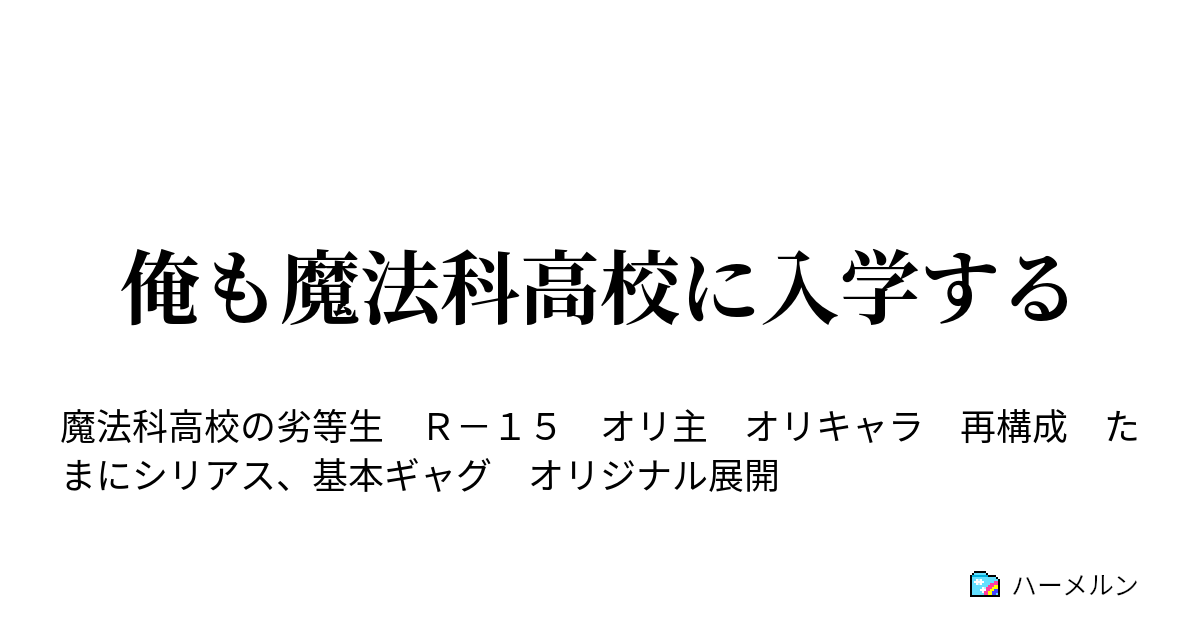 俺も魔法科高校に入学する

魔法科高校の劣等生　Ｒ－１５　オリ主　オリキャラ　再構成　たまにシリアス、基本ギャグ　オリジナル展開

ハーメルン